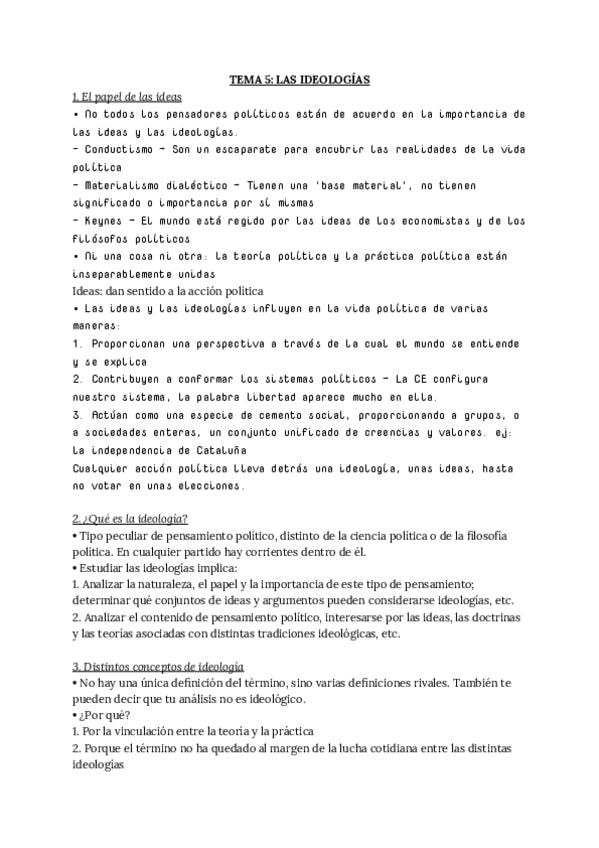 TEMA 5: LAS IDEOLOGÍAS

1. El papel de las ideas

• No todos los pensadores políticos están de acuerdo en la importancia de las ideas y las ideologías.
- Conductismo - Son un escaparate para encubrir las realidades de la vida política
- Materialismo dialéctico - Tienen una 'base material', no tienen significado o importancia por sí mismas
- Keynes - El mundo está regido por las ideas de los economistas y de los filósofos políticos
• Ni una cosa ni otra: la teoría política y la práctica política están inseparablemente unidas
Ideas: dan sentido a la acción política
• Las ideas y las ideologías influyen en la vida política de varias maneras:
1. Proporcionan una perspectiva a través de la cual el mundo se entiende y se explica
2. Contribuyen a conformar los sistemas políticos - La CE configura nuestro sistema, la palabra libertad aparece mucho en ella.
3. Actúan como una especie de cemento social, proporcionando a grupos, o a sociedades enteras, un conjunto unificado de creencias y valores. ej: la independencia de Cataluña
Cualquier acción política lleva detrás una ideología, unas ideas, hasta no votar en unas elecciones.

2. ¿Qué es la ideología?

• Tipo peculiar de pensamiento político, distinto de la ciencia política o de la filosofía política. En cualquier partido hay corrientes dentro de él.
• Estudiar las ideologías implica:
1. Analizar la naturaleza, el papel y la importancia de este tipo de pensamiento; determinar qué conjuntos de ideas y argumentos pueden considerarse ideologías, etc.
2. Analizar el contenido de pensamiento político, interesarse por las ideas, las doctrinas y las teorías asociadas con distintas tradiciones ideológicas, etc.

3. Distintos conceptos de ideología

• No hay una única definición del término, sino varias definiciones rivales. También te pueden decir que tu análisis no es ideológico.
• ¿Por qué?
1. Por la vinculación entre la teoría y la práctica
2. Porque el término no ha quedado al margen de la lucha cotidiana entre las distintas ideologías